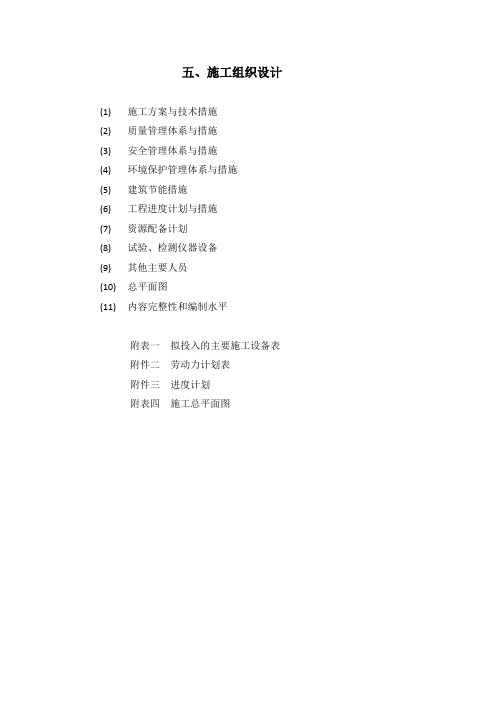 五、施工组织设计

(1) 施工方案与技术措施
(2) 质量管理体系与措施
(3) 安全管理体系与措施
(4) 环境保护管理体系与措施
(5) 建筑节能措施
(6) 工程进度计划与措施
(7) 资源配备计划
(8) 试验、检测仪器设备
(9) 其他主要人员
(10) 总平面图
(11) 内容完整性和编制水平

附表一 拟投入的主要施工设备表
附件二 劳动力计划表
附件三 进度计划
附表四 施工总平面图